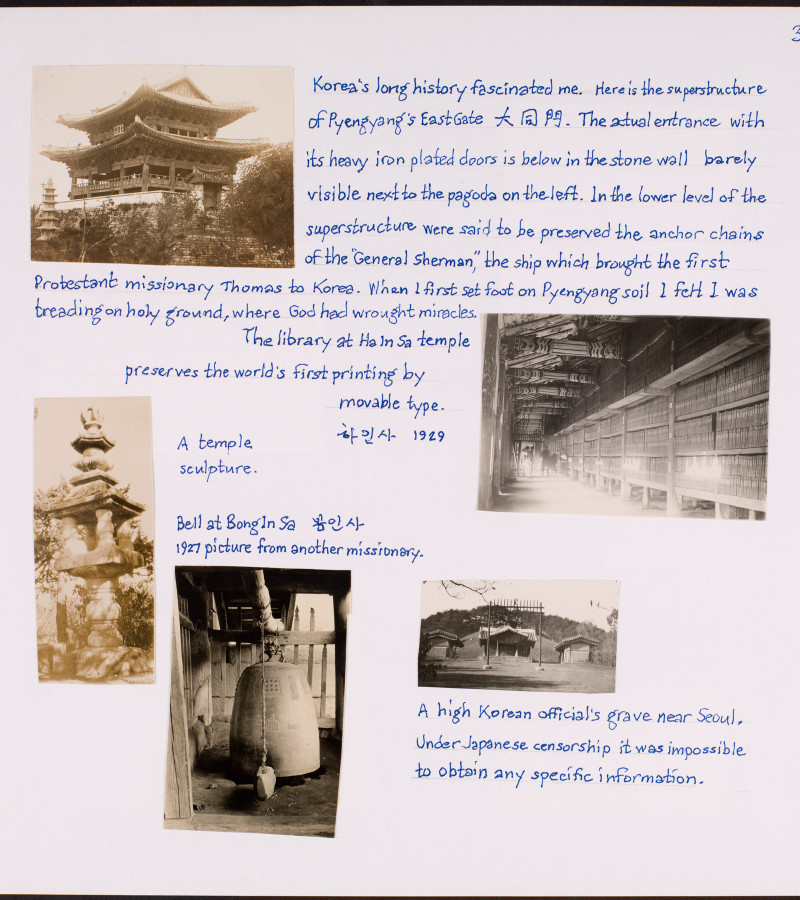 3

Korea's long history fascinated me. Here is the superstructure of Pyengyang's East Gate 大同門. The actual entrance with its heavy iron plated doors is below in the stone wall barely visible next to the pagoda on the left. In the lower level of the superstructure were said to be preserved the anchor chains of the "General Sherman," the ship which brought the first Protestant missionary Thomas to Korea. When I first set foot on Pyengyang soil I felt I was treading on holy ground, where God had wrought miracles.

The library at Ha In Sa temple preserves the world's first printing by movable type. 하인사 1929

A temple sculpture.

Bell at Bong In Sa 봉인사
1927 picture from another missionary.

A high Korean official's grave near Seoul. Under Japanese censorship it was impossible to obtain any specific information.